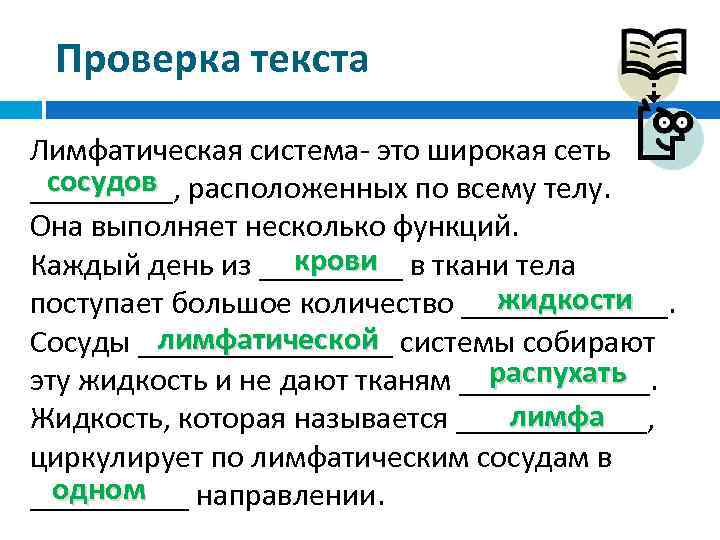 Проверка текста

Лимфатическая система- это широкая сеть сосудов, расположенных по всему телу. Она выполняет несколько функций. Каждый день из крови в ткани тела поступает большое количество жидкости. Сосуды лимфатической системы собирают эту жидкость и не дают тканям распухать. Жидкость, которая называется лимфа, циркулирует по лимфатическим сосудам в одном направлении.